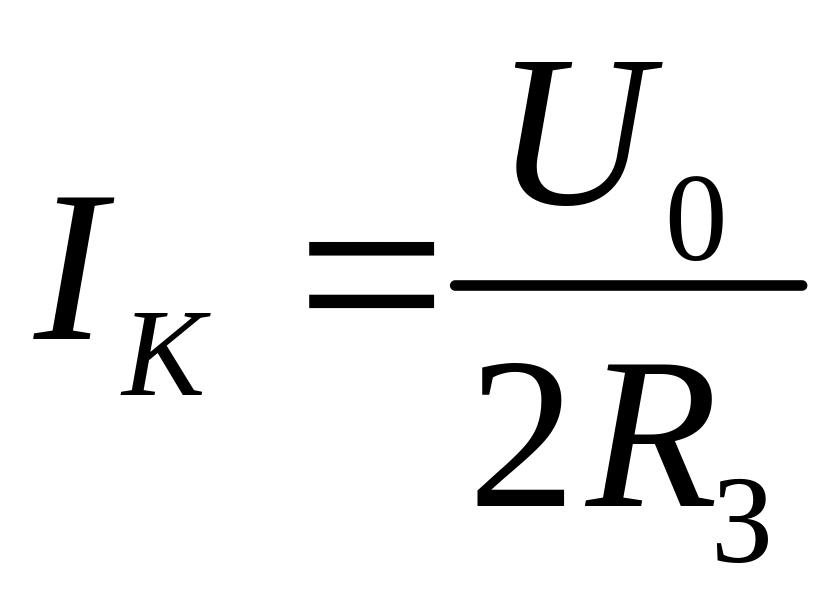 $I_K = \frac{U_0}{2R_3}$